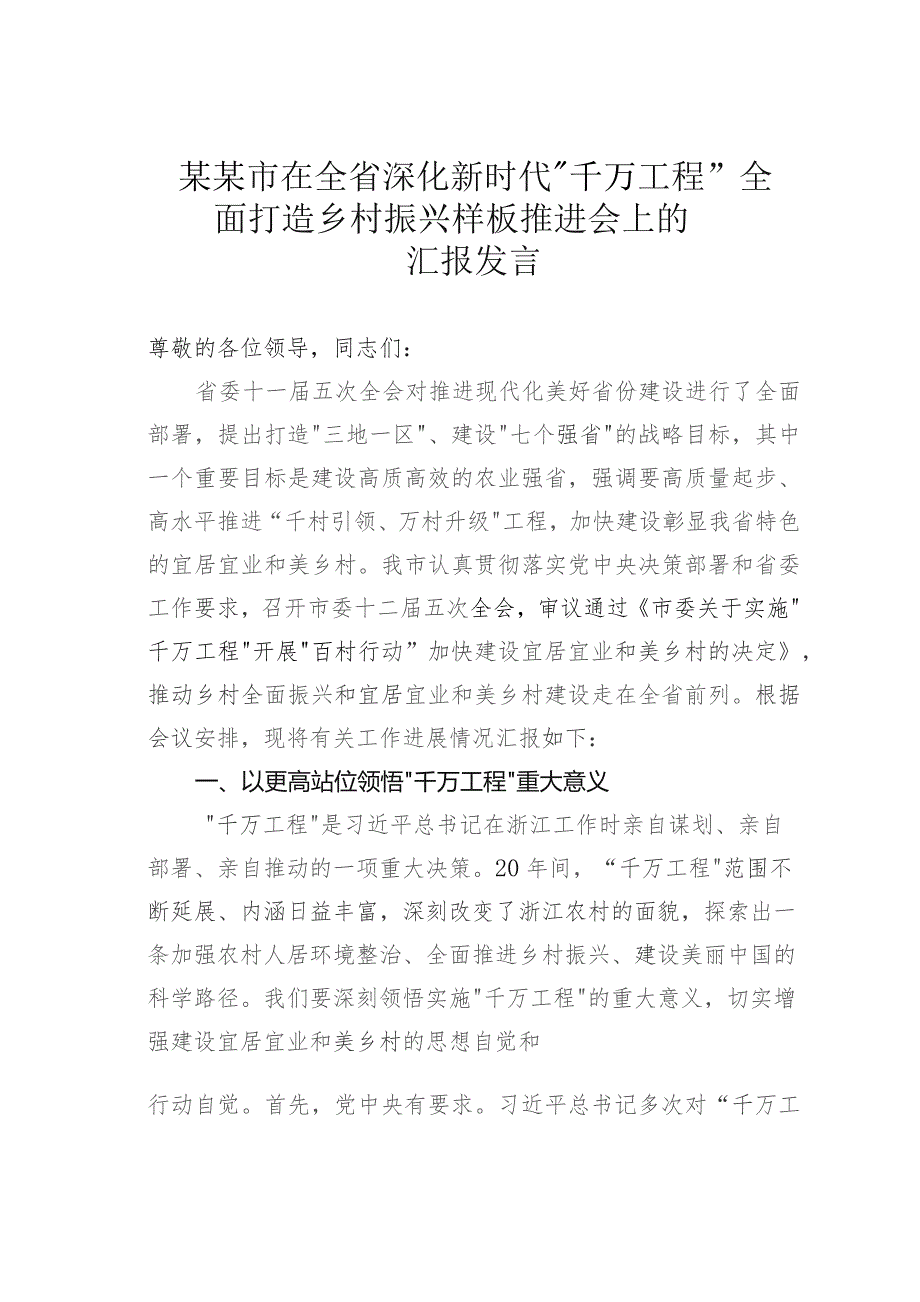 某某市在全省深化新时代"千万工程”全面打造乡村振兴样板推进会上的汇报发言

尊敬的各位领导，同志们：

省委十一届五次全会对推进现代化美好省份建设进行了全面部署，提出打造"三地一区"、建设"七个强省"的战略目标，其中一个重要目标是建设高质高效的农业强省，强调要高质量起步、高水平推进“千村引领、万村升级"工程，加快建设彰显我省特色的宜居宜业和美乡村。我市认真贯彻落实党中央决策部署和省委工作要求，召开市委十二届五次全会，审议通过《市委关于实施"千万工程"开展"百村行动”加快建设宜居宜业和美乡村的决定》，推动乡村全面振兴和宜居宜业和美乡村建设走在全省前列。根据会议安排，现将有关工作进展情况汇报如下：

一、以更高站位领悟"千万工程"重大意义

"千万工程"是习近平总书记在浙江工作时亲自谋划、亲自部署、亲自推动的一项重大决策。20年间，“千万工程"范围不断延展、内涵日益丰富，深刻改变了浙江农村的面貌，探索出一条加强农村人居环境整治、全面推进乡村振兴、建设美丽中国的科学路径。我们要深刻领悟实施"千万工程"的重大意义，切实增强建设宜居宜业和美乡村的思想自觉和

行动自觉。首先，党中央有要求。习近平总书记多次对“千万工